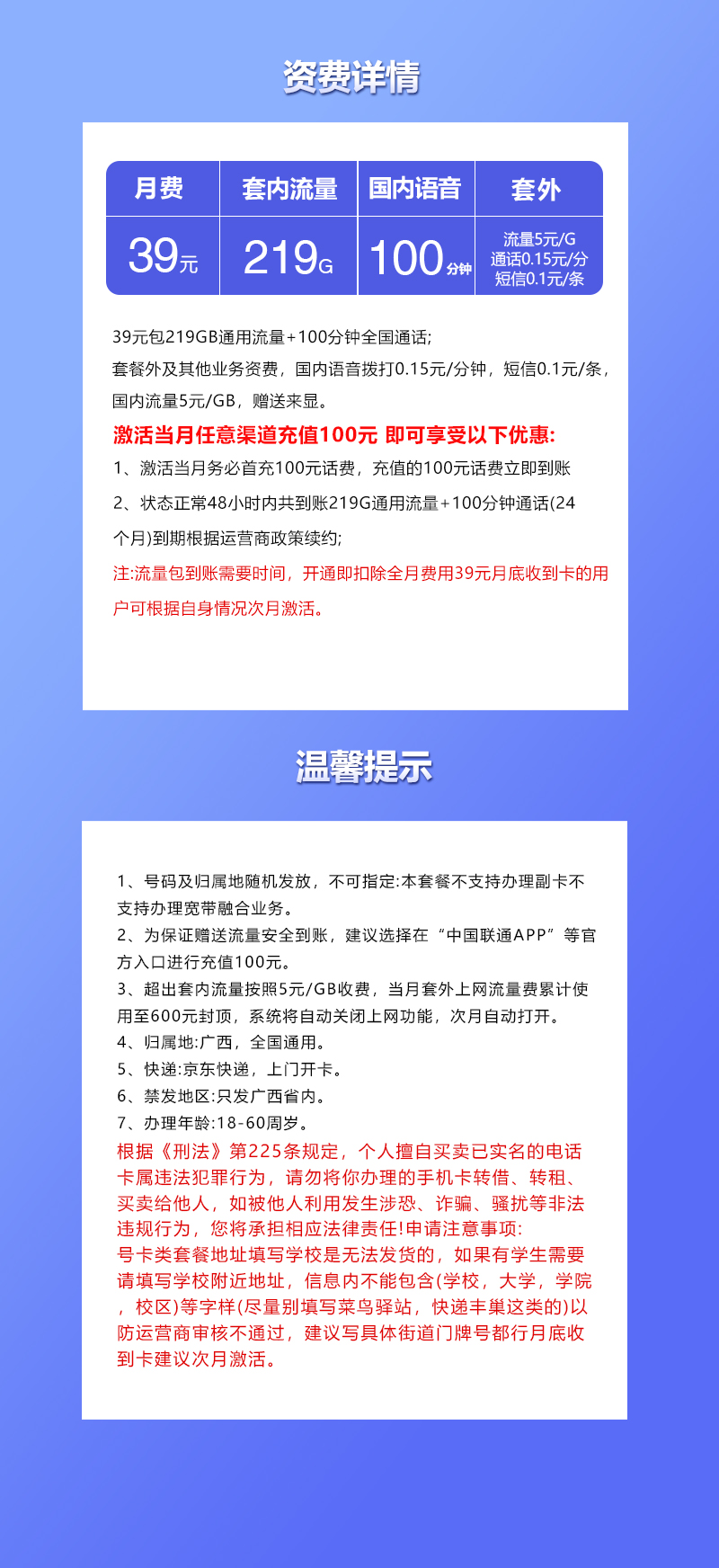 资费详情

| 月费 | 套内流量 | 国内语音 | 套外 |
|---|---|---|---|
| 39元 | 219G | 100分钟 | 流量5元/G 通话0.15元/分 短信0.1元/条 |

39元包219GB通用流量+100分钟全国通话;
套餐外及其他业务资费，国内语音拨打0.15元/分钟，短信0.1元/条，国内流量5元/GB，赠送来显。
激活当月任意渠道充值100元 即可享受以下优惠:
1、激活当月务必首充100元话费，充值的100元话费立即到账
2、状态正常48小时内共到账219G通用流量+100分钟通话(24个月)到期根据运营商政策续约;
注:流量包到账需要时间，开通即扣除全月费用39元月底收到卡的用户可根据自身情况次月激活。

温馨提示

1、号码及归属地随机发放，不可指定:本套餐不支持办理副卡不支持办理宽带融合业务。
2、为保证赠送流量安全到账，建议选择在“中国联通APP”等官方入口进行充值100元。
3、超出套内流量按照5元/GB收费，当月套外上网流量费累计使用至600元封顶，系统将自动关闭上网功能，次月自动打开。
4、归属地:广西，全国通用。
5、快递:京东快递，上门开卡。
6、禁发地区:只发广西省内。
7、办理年龄:18-60周岁。
根据《刑法》第225条规定，个人擅自买卖已实名的电话卡属违法犯罪行为，请勿将你办理的手机卡转借、转租、买卖给他人，如被他人利用发生涉恐、诈骗、骚扰等非法违规行为，您将承担相应法律责任!申请注意事项:
号卡类套餐地址填写学校是无法发货的，如果有学生需要请填写学校附近地址，信息内不能包含(学校，大学，学院，校区)等字样(尽量别填写菜鸟驿站，快递丰巢这类的)以防运营商审核不通过，建议写具体街道门牌号都行月底收到卡建议次月激活。